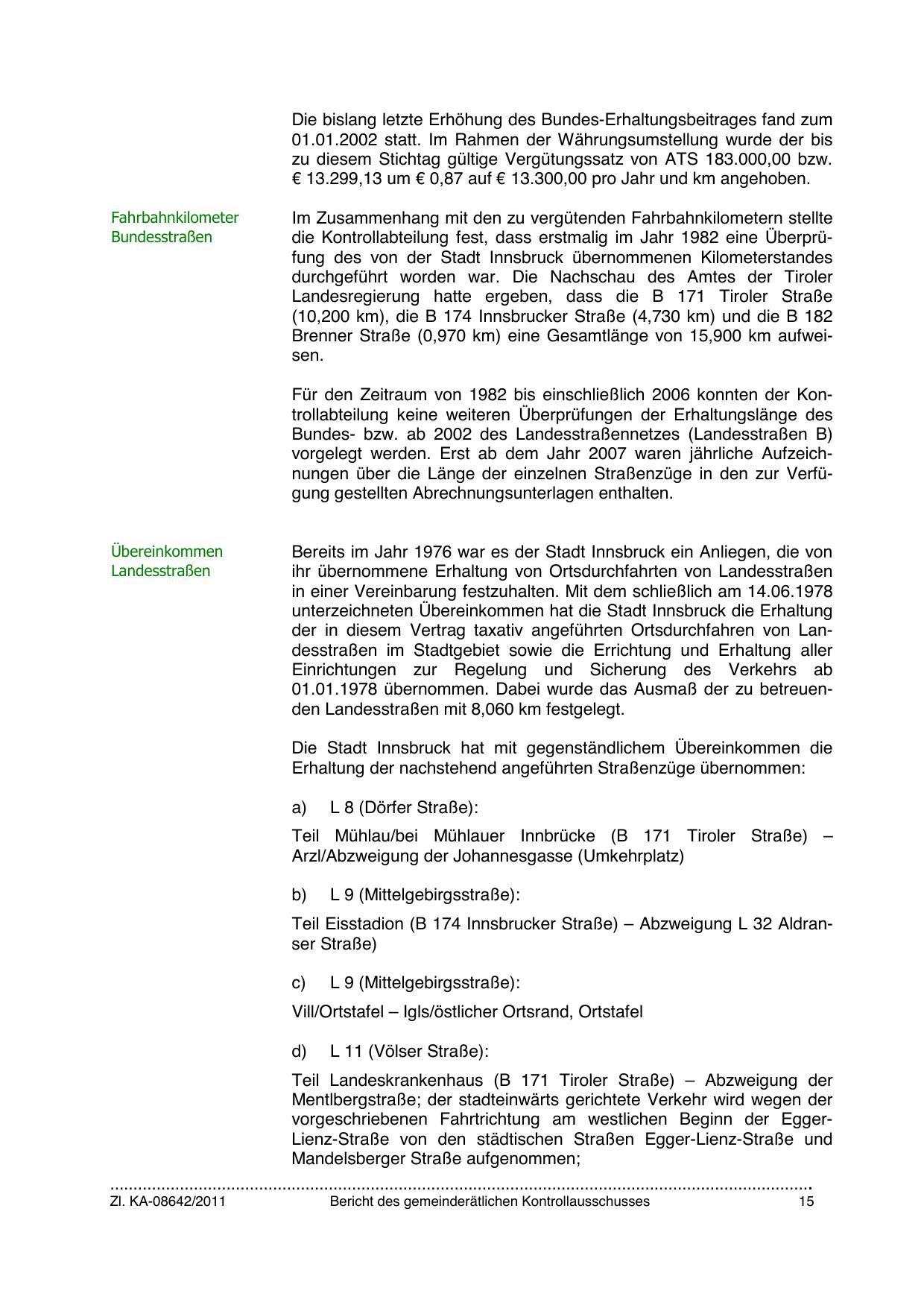 Die bislang letzte Erhöhung des Bundes-Erhaltungsbeitrages fand zum 01.01.2002 statt. Im Rahmen der Währungsumstellung wurde der bis zu diesem Stichtag gültige Vergütungssatz von ATS 183.000,00 bzw. € 13.299,13 um € 0,87 auf € 13.300,00 pro Jahr und km angehoben.

Fahrbahnkilometer Bundesstraßen

Im Zusammenhang mit den zu vergütenden Fahrbahnkilometern stellte die Kontrollabteilung fest, dass erstmalig im Jahr 1982 eine Überprüfung des von der Stadt Innsbruck übernommenen Kilometerstandes durchgeführt worden war. Die Nachschau des Amtes der Tiroler Landesregierung hatte ergeben, dass die B 171 Tiroler Straße (10,200 km), die B 174 Innsbrucker Straße (4,730 km) und die B 182 Brenner Straße (0,970 km) eine Gesamtlänge von 15,900 km aufweisen.

Für den Zeitraum von 1982 bis einschließlich 2006 konnten der Kontrollabteilung keine weiteren Überprüfungen der Erhaltungslänge des Bundes- bzw. ab 2002 des Landesstraßennetzes (Landesstraßen B) vorgelegt werden. Erst ab dem Jahr 2007 waren jährliche Aufzeichnungen über die Länge der einzelnen Straßenzüge in den zur Verfügung gestellten Abrechnungsunterlagen enthalten.

Übereinkommen Landesstraßen

Bereits im Jahr 1976 war es der Stadt Innsbruck ein Anliegen, die von ihr übernommene Erhaltung von Ortsdurchfahrten von Landesstraßen in einer Vereinbarung festzuhalten. Mit dem schließlich am 14.06.1978 unterzeichneten Übereinkommen hat die Stadt Innsbruck die Erhaltung der in diesem Vertrag taxativ angeführten Ortsdurchfahren von Landesstraßen im Stadtgebiet sowie die Errichtung und Erhaltung aller Einrichtungen zur Regelung und Sicherung des Verkehrs ab 01.01.1978 übernommen. Dabei wurde das Ausmaß der zu betreuenden Landesstraßen mit 8,060 km festgelegt.

Die Stadt Innsbruck hat mit gegenständlichem Übereinkommen die Erhaltung der nachstehend angeführten Straßenzüge übernommen:

a) L 8 (Dörfer Straße):

Teil Mühlau/bei Mühlauer Innbrücke (B 171 Tiroler Straße) – Arzl/Abzweigung der Johannesgasse (Umkehrplatz)

b) L 9 (Mittelgebirgsstraße):

Teil Eisstadion (B 174 Innsbrucker Straße) – Abzweigung L 32 Aldranser Straße)

c) L 9 (Mittelgebirgsstraße):

Vill/Ortstafel – Igls/östlicher Ortsrand, Ortstafel

d) L 11 (Völser Straße):

Teil Landeskrankenhaus (B 171 Tiroler Straße) – Abzweigung der Mentlbergstraße; der stadteinwärts gerichtete Verkehr wird wegen der vorgeschriebenen Fahrtrichtung am westlichen Beginn der Egger-Lienz-Straße von den städtischen Straßen Egger-Lienz-Straße und Mandelsberger Straße aufgenommen;

Zl. KA-08642/2011 Bericht des gemeinderätlichen Kontrollausschusses 15